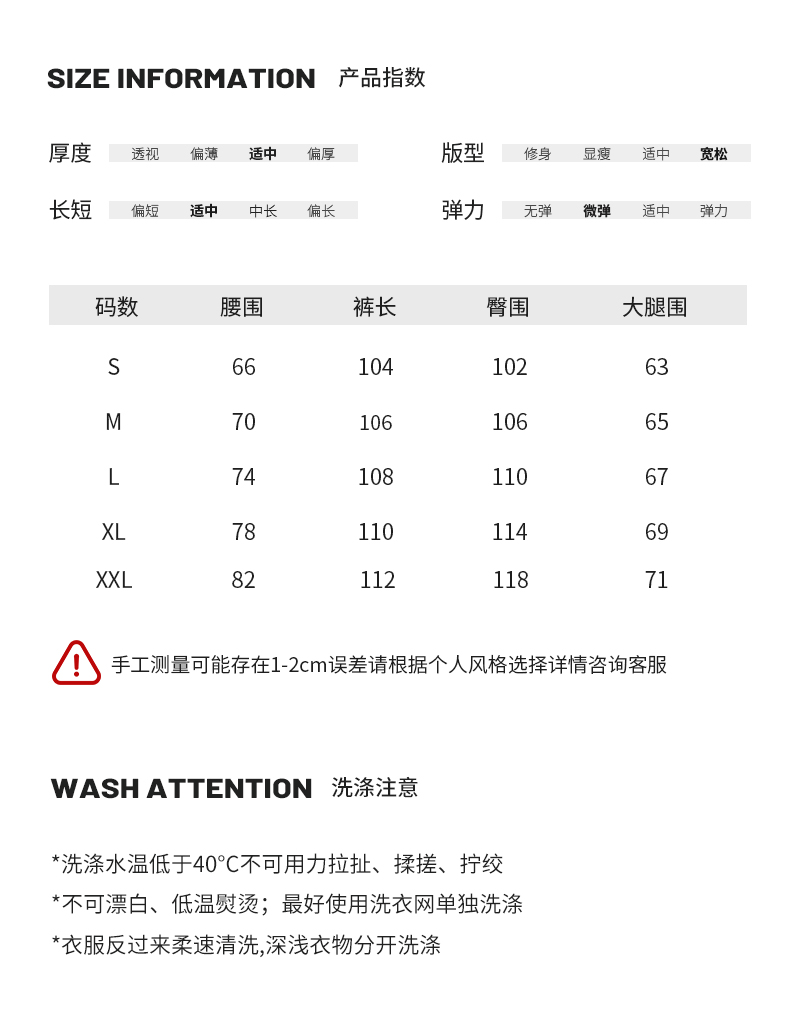 SIZE INFORMATION 产品指数

厚度 透视 偏薄 适中 偏厚

版型 修身 显瘦 适中 宽松

长短 偏短 适中 中长 偏长

弹力 无弹 微弹 适中 弹力

| 码数 | 腰围 | 裤长 | 臀围 | 大腿围 |
|---|---|---|---|---|
| S | 66 | 104 | 102 | 63 |
| M | 70 | 106 | 106 | 65 |
| L | 74 | 108 | 110 | 67 |
| XL | 78 | 110 | 114 | 69 |
| XXL | 82 | 112 | 118 | 71 |

手工测量可能存在1-2cm误差请根据个人风格选择详情咨询客服

WASH ATTENTION 洗涤注意

*洗涤水温低于40°C不可用力拉扯、揉搓、拧绞

*不可漂白、低温熨烫；最好使用洗衣网单独洗涤

*衣服反过来柔速清洗,深浅衣物分开洗涤